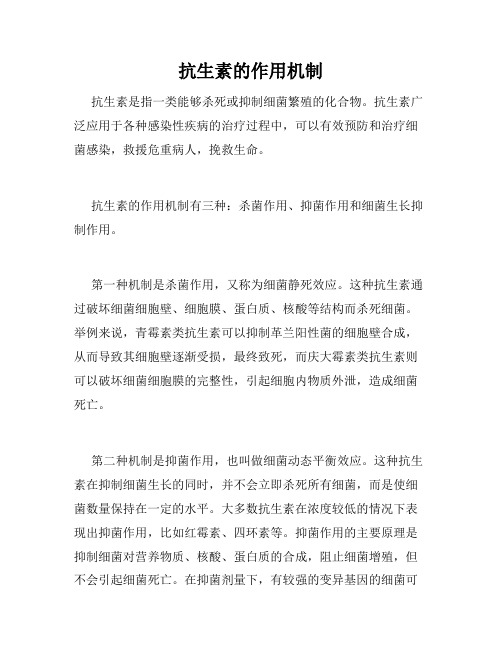 抗生素的作用机制

抗生素是指一类能够杀死或抑制细菌繁殖的化合物。抗生素广泛应用于各种感染性疾病的治疗过程中，可以有效预防和治疗细菌感染，救援危重病人，挽救生命。

抗生素的作用机制有三种：杀菌作用、抑菌作用和细菌生长抑制作用。

第一种机制是杀菌作用，又称为细菌静死效应。这种抗生素通过破坏细菌细胞壁、细胞膜、蛋白质、核酸等结构而杀死细菌。举例来说，青霉素类抗生素可以抑制革兰阳性菌的细胞壁合成，从而导致其细胞壁逐渐受损，最终致死，而庆大霉素类抗生素则可以破坏细菌细胞膜的完整性，引起细胞内物质外泄，造成细菌死亡。

第二种机制是抑菌作用，也叫做细菌动态平衡效应。这种抗生素在抑制细菌生长的同时，并不会立即杀死所有细菌，而是使细菌数量保持在一定的水平。大多数抗生素在浓度较低的情况下表现出抑菌作用，比如红霉素、四环素等。抑菌作用的主要原理是抑制细菌对营养物质、核酸、蛋白质的合成，阻止细菌增殖，但不会引起细菌死亡。在抑菌剂量下，有较强的变异基因的细菌可